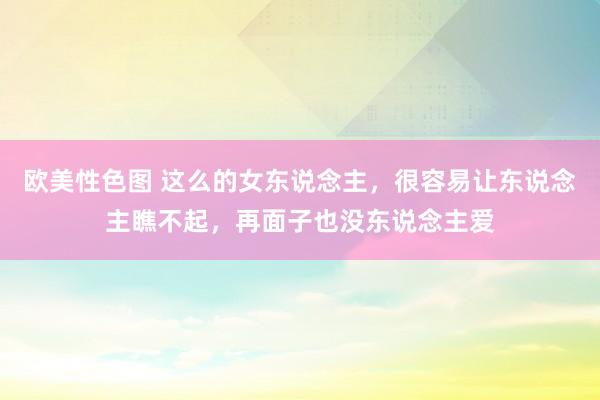 欧美性色图 这么的女东说念主，很容易让东说念主瞧不起，再面子也没东说念主爱